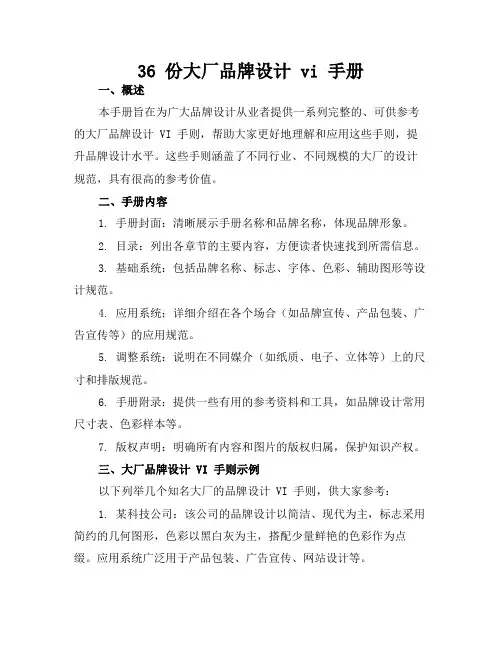 36 份大厂品牌设计 vi 手册

一、概述

本手册旨在为广大品牌设计从业者提供一系列完整的、可供参考的大厂品牌设计 VI 手则，帮助大家更好地理解和应用这些手则，提升品牌设计水平。这些手则涵盖了不同行业、不同规模的大厂的设计规范，具有很高的参考价值。

二、手册内容

1. 手册封面：清晰展示手册名称和品牌名称，体现品牌形象。

2. 目录：列出各章节的主要内容，方便读者快速找到所需信息。

3. 基础系统：包括品牌名称、标志、字体、色彩、辅助图形等设计规范。

4. 应用系统：详细介绍在各个场合（如品牌宣传、产品包装、广告宣传等）的应用规范。

5. 调整系统：说明在不同媒介（如纸质、电子、立体等）上的尺寸和排版规范。

6. 手册附录：提供一些有用的参考资料和工具，如品牌设计常用尺寸表、色彩样本等。

7. 版权声明：明确所有内容和图片的版权归属，保护知识产权。

三、大厂品牌设计 VI 手则示例

以下列举几个知名大厂的品牌设计 VI 手则，供大家参考：

1. 某科技公司：该公司的品牌设计以简洁、现代为主，标志采用简约的几何图形，色彩以黑白灰为主，搭配少量鲜艳的色彩作为点缀。应用系统广泛用于产品包装、广告宣传、网站设计等。